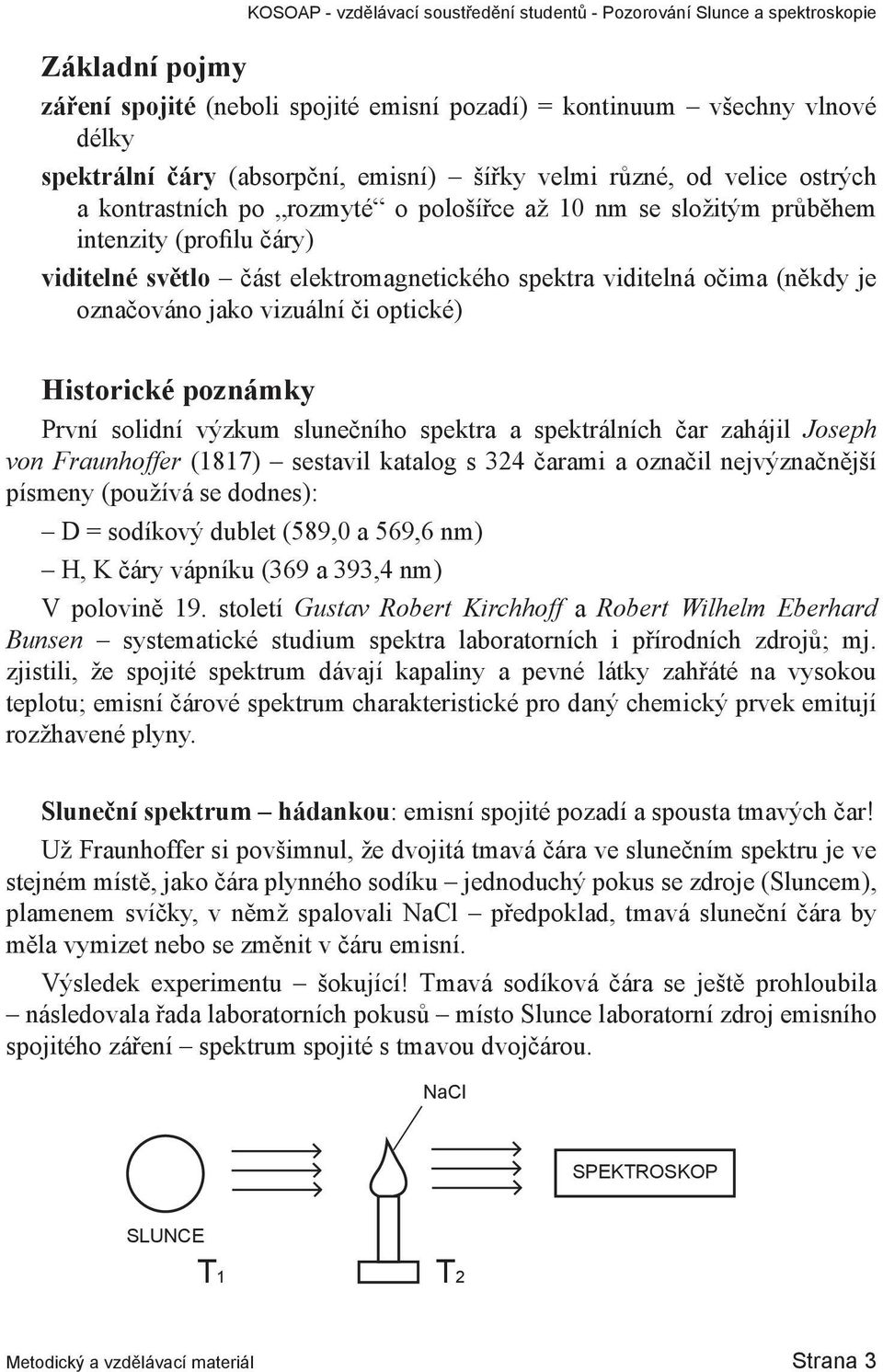 KOSOAP - vzdělávací soustředění studentů - Pozorování Slunce a spektroskopie

Základní pojmy

záření spojité (neboli spojité emisní pozadí) = kontinuum – všechny vlnové délky

spektrální čáry (absorpční, emisní) – šířky velmi různé, od velice ostrých a kontrastních po „rozmyté“ o pološířce až 10 nm se složitým průběhem intenzity (profilu čáry)

viditelné světlo – část elektromagnetického spektra viditelná očima (někdy je označováno jako vizuální či optické)

Historické poznámky

První solidní výzkum slunečního spektra a spektrálních čar zahájil Joseph von Fraunhoffer (1817) – sestavil katalog s 324 čarami a označil nejvýznačnější písmeny (používá se dodnes):

– D = sodíkový dublet (589,0 a 569,6 nm)

– H, K čáry vápníku (369 a 393,4 nm)

V polovině 19. století Gustav Robert Kirchhoff a Robert Wilhelm Eberhard Bunsen – systematické studium spektra laboratorních i přírodních zdrojů; mj. zjistili, že spojité spektrum dávají kapaliny a pevné látky zahřáté na vysokou teplotu; emisní čárové spektrum charakteristické pro daný chemický prvek emitují rozžhavené plyny.

Sluneční spektrum – hádankou: emisní spojité pozadí a spousta tmavých čar!

Už Fraunhoffer si povšimnul, že dvojitá tmavá čára ve slunečním spektru je ve stejném místě, jako čára plynného sodíku – jednoduchý pokus se zdroje (Sluncem), plamenem svíčky, v němž spalovali NaCl – předpoklad, tmavá sluneční čára by měla vymizet nebo se změnit v čáru emisní.

Výsledek experimentu – šokující! Tmavá sodíková čára se ještě prohloubila – následovala řada laboratorních pokusů – místo Slunce laboratorní zdroj emisního spojitého záření – spektrum spojité s tmavou dvojčárou.

NaCl

SPEKTROSKOP

SLUNCE

$T_1$

$T_2$

Metodický a vzdělávací materiál

Strana 3